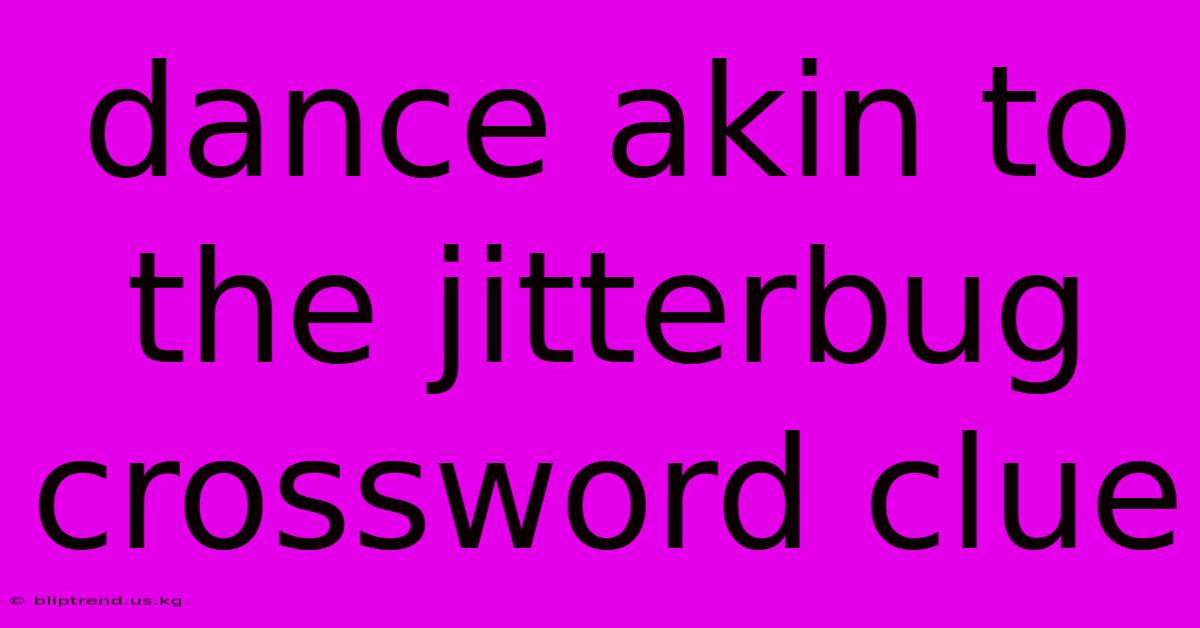 dance akin to the jitterbug crossword clue

© bliptrend.us.kg